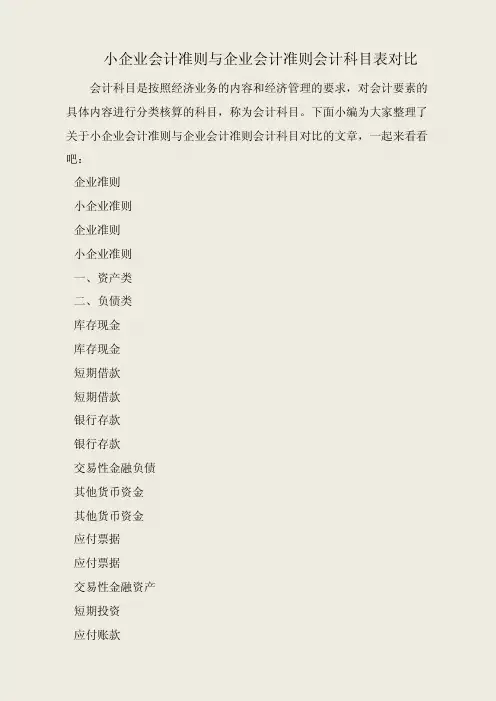 小企业会计准则与企业会计准则会计科目表对比

会计科目是按照经济业务的内容和经济管理的要求，对会计要素的具体内容进行分类核算的科目，称为会计科目。下面小编为大家整理了关于小企业会计准则与企业会计准则会计科目对比的文章，一起来看看吧：

企业准则
小企业准则
企业准则
小企业准则
一、资产类
二、负债类
库存现金
库存现金
短期借款
短期借款
银行存款
银行存款
交易性金融负债
其他货币资金
其他货币资金
应付票据
应付票据
交易性金融资产
短期投资
应付账款